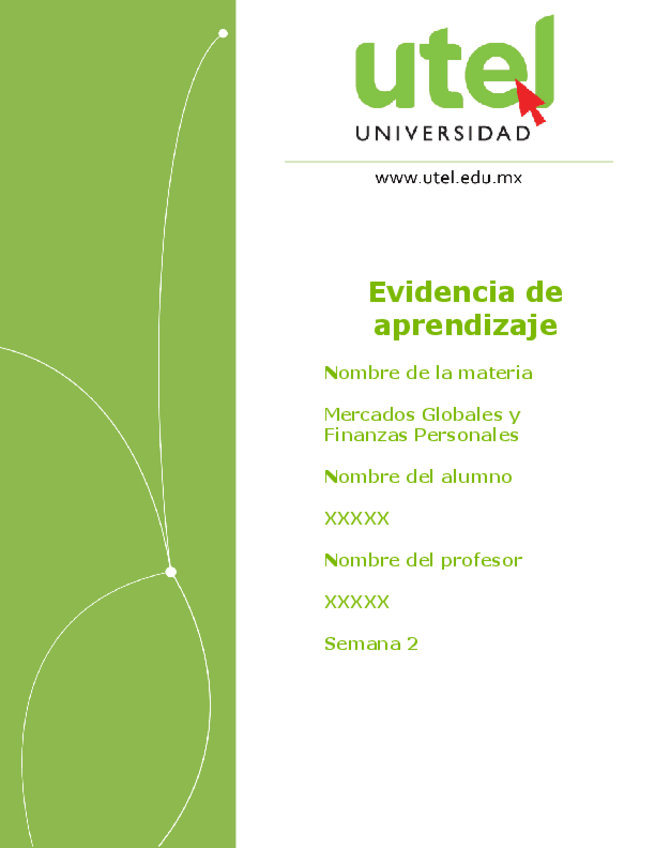 utel
UNIVERSIDAD

www.utel.edu.mx

Evidencia de aprendizaje

Nombre de la materia

Mercados Globales y Finanzas Personales

Nombre del alumno

XXXXX

Nombre del profesor

XXXXX

Semana 2